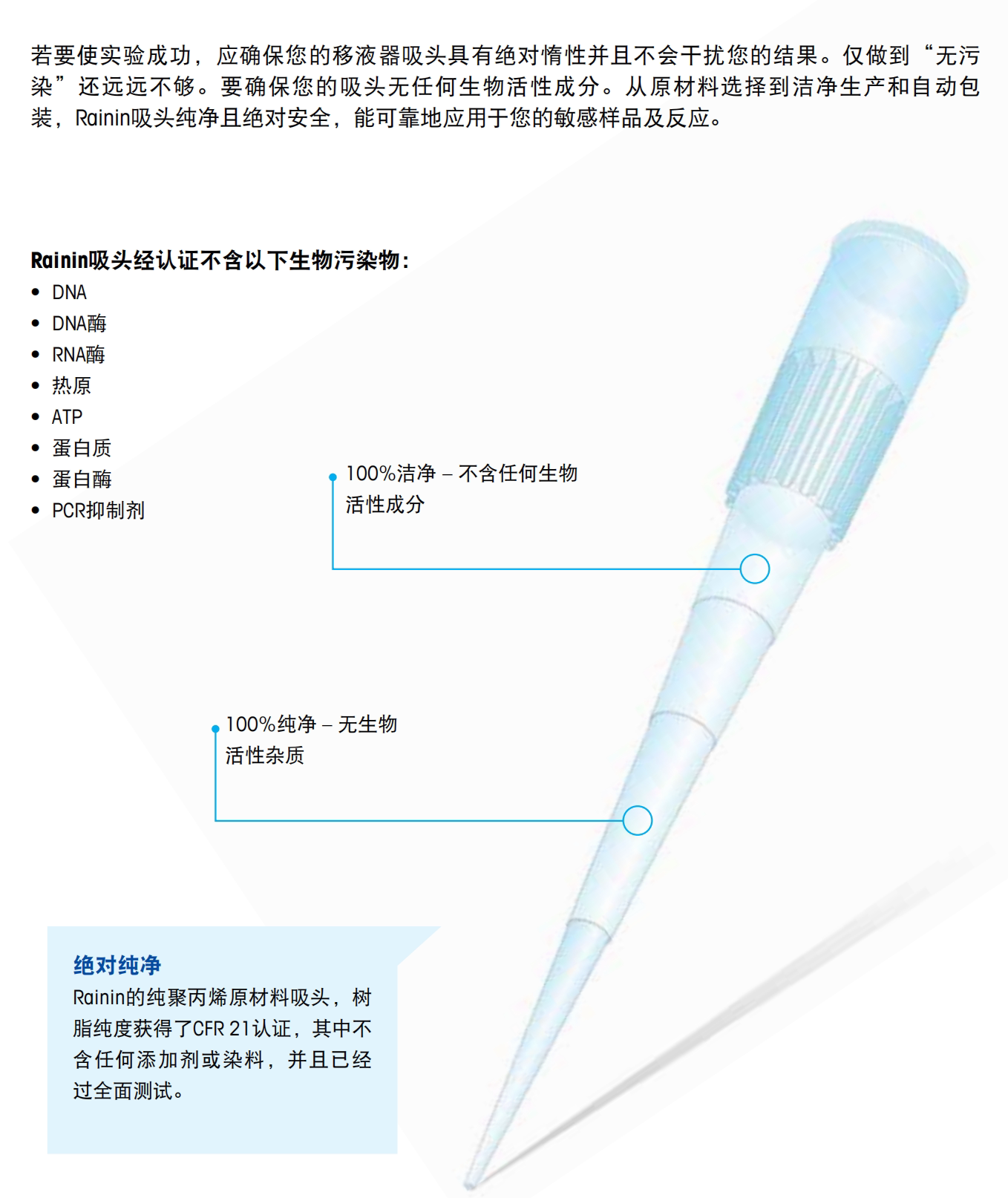 若要使实验成功，应确保您的移液器吸头具有绝对惰性并且不会干扰您的结果。仅做到“无污染”还远远不够。要确保您的吸头无任何生物活性成分。从原材料选择到洁净生产和自动包装，Rainin吸头纯净且绝对安全，能可靠地应用于您的敏感样品及反应。

Rainin吸头经认证不含以下生物污染物：
• DNA
• DNA酶
• RNA酶
• 热原
• ATP
• 蛋白质
• 蛋白酶
• PCR抑制剂

100%洁净 – 不含任何生物活性成分

100%纯净 – 无生物活性杂质

绝对纯净
Rainin的纯聚丙烯原材料吸头，树脂纯度获得了CFR 21认证，其中不含任何添加剂或染料，并且已经过全面测试。